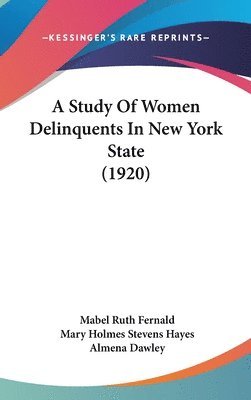 —KESSINGER'S RARE REPRINTS—

A Study Of Women Delinquents In New York State (1920)

Mabel Ruth Fernald
Mary Holmes Stevens Hayes
Almena Dawley